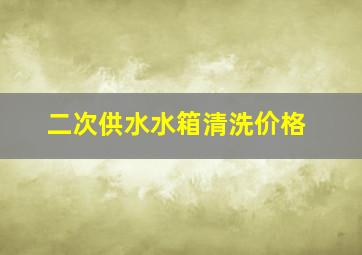 二次供水水箱清洗价格